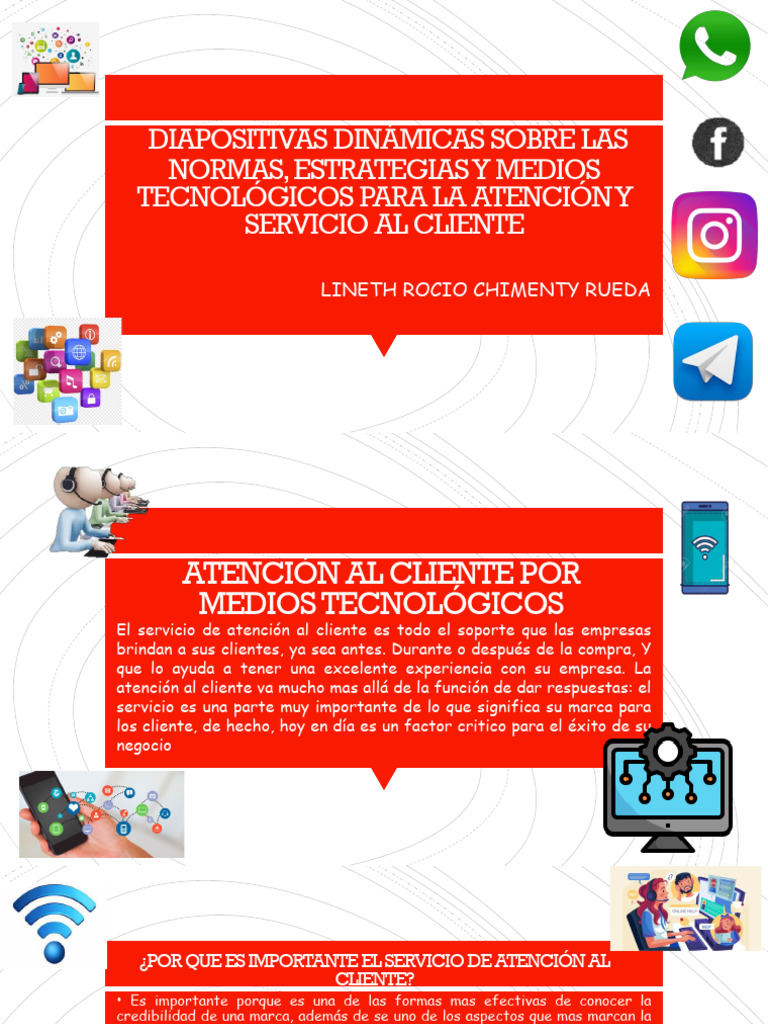 DIAPOSITIVAS DINÁMICAS SOBRE LAS NORMAS, ESTRATEGIAS Y MEDIOS TECNOLÓGICOS PARA LA ATENCIÓN Y SERVICIO AL CLIENTE

LINETH ROCIO CHIMENTY RUEDA

ATENCIÓN AL CLIENTE POR MEDIOS TECNOLÓGICOS

El servicio de atención al cliente es todo el soporte que las empresas brindan a sus clientes, ya sea antes. Durante o después de la compra, Y que lo ayuda a tener una excelente experiencia con su empresa. La atención al cliente va mucho mas allá de la función de dar respuestas: el servicio es una parte muy importante de lo que significa su marca para los cliente, de hecho, hoy en día es un factor critico para el éxito de su negocio

¿POR QUE ES IMPORTANTE EL SERVICIO DE ATENCIÓN AL CLIENTE?

• Es importante porque es una de las formas mas efectivas de conocer la credibilidad de una marca, además de se uno de los aspectos que mas marcan la